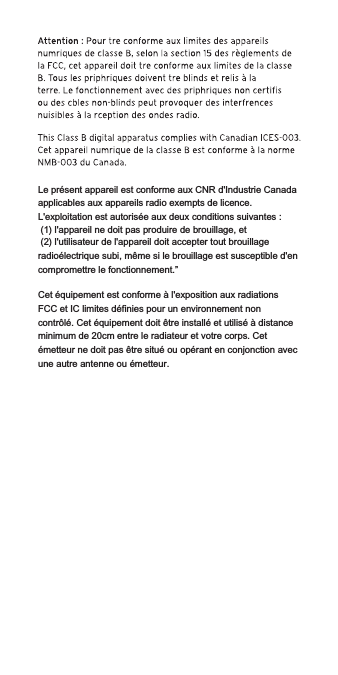 Attention : Pour tre conforme aux limites des appareils numriques de classe B, selon la section 15 des règlements de la FCC, cet appareil doit tre conforme aux limites de la classe B. Tous les priphriques doivent tre blinds et relis à la terre. Le fonctionnement avec des priphriques non certifis ou des cbles non-blinds peut provoquer des interfrences nuisibles à la rception des ondes radio.

This Class B digital apparatus complies with Canadian ICES-003. Cet appareil numrique de la classe B est conforme à la norme NMB-003 du Canada.

Le présent appareil est conforme aux CNR d'Industrie Canada applicables aux appareils radio exempts de licence. L'exploitation est autorisée aux deux conditions suivantes :
(1) l'appareil ne doit pas produire de brouillage, et
(2) l'utilisateur de l'appareil doit accepter tout brouillage radioélectrique subi, même si le brouillage est susceptible d'en compromettre le fonctionnement."

Cet équipement est conforme à l'exposition aux radiations FCC et IC limites définies pour un environnement non contrôlé. Cet équipement doit être installé et utilisé à distance minimum de 20cm entre le radiateur et votre corps. Cet émetteur ne doit pas être situé ou opérant en conjonction avec une autre antenne ou émetteur.